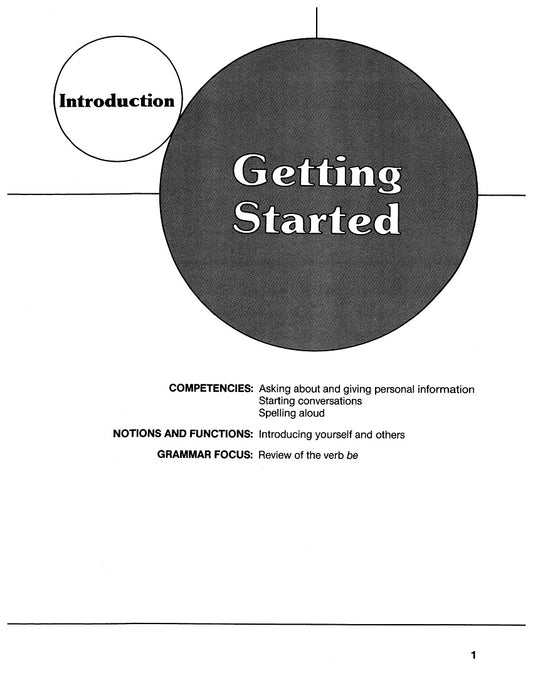 Introduction

Getting Started

COMPETENCIES: Asking about and giving personal information
Starting conversations
Spelling aloud

NOTIONS AND FUNCTIONS: Introducing yourself and others

GRAMMAR FOCUS: Review of the verb be

1